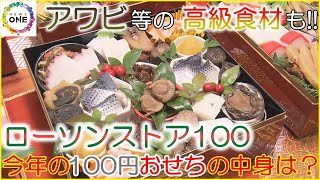 NEWS ONE

アワビ等の高級食材も!!

ローソンストア100

今年の100円おせちの中身は？